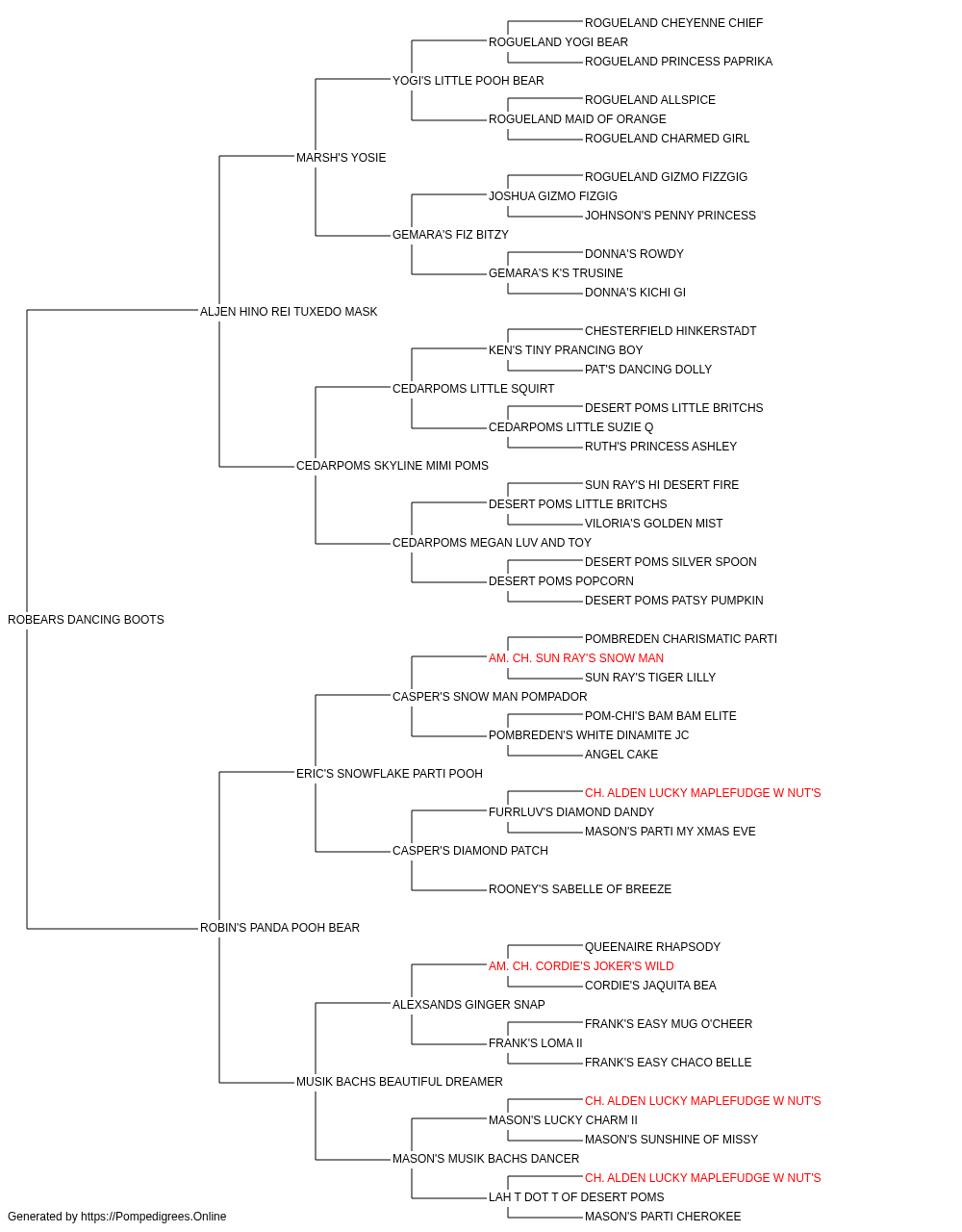 ROGUELAND CHEYENNE CHIEF
ROGUELAND YOGI BEAR
ROGUELAND PRINCESS PAPRIKA
YOGI'S LITTLE POOH BEAR
ROGUELAND ALLSPICE
ROGUELAND MAID OF ORANGE
ROGUELAND CHARMED GIRL
MARSH'S YOSIE
ROGUELAND GIZMO FIZZGIG
JOSHUA GIZMO FIZGIG
JOHNSON'S PENNY PRINCESS
GEMARA'S FIZ BITZY
DONNA'S ROWDY
GEMARA'S K'S TRUSINE
DONNA'S KICHI GI
ALJEN HINO REI TUXEDO MASK
CHESTERFIELD HINKERSTADT
KEN'S TINY PRANCING BOY
PAT'S DANCING DOLLY
CEDARPOMS LITTLE SQUIRT
DESERT POMS LITTLE BRITCHS
CEDARPOMS LITTLE SUZIE Q
RUTH'S PRINCESS ASHLEY
CEDARPOMS SKYLINE MIMI POMS
SUN RAY'S HI DESERT FIRE
DESERT POMS LITTLE BRITCHS
VILORIA'S GOLDEN MIST
CEDARPOMS MEGAN LUV AND TOY
DESERT POMS SILVER SPOON
DESERT POMS POPCORN
DESERT POMS PATSY PUMPKIN
ROBEARS DANCING BOOTS
POMBREDEN CHARISMATIC PARTI
AM. CH. SUN RAY'S SNOW MAN
SUN RAY'S TIGER LILLY
CASPER'S SNOW MAN POMPADOR
POM-CHI'S BAM BAM ELITE
POMBREDEN'S WHITE DINAMITE JC
ANGEL CAKE
ERIC'S SNOWFLAKE PARTI POOH
CH. ALDEN LUCKY MAPLEFUDGE W NUT'S
FURRLUV'S DIAMOND DANDY
MASON'S PARTI MY XMAS EVE
CASPER'S DIAMOND PATCH
ROONEY'S SABELLE OF BREEZE
ROBIN'S PANDA POOH BEAR
QUEENAIRE RHAPSODY
AM. CH. CORDIE'S JOKER'S WILD
CORDIE'S JAQUITA BEA
ALEXSANDS GINGER SNAP
FRANK'S EASY MUG O'CHEER
FRANK'S LOMA II
FRANK'S EASY CHACO BELLE
MUSIK BACHS BEAUTIFUL DREAMER
CH. ALDEN LUCKY MAPLEFUDGE W NUT'S
MASON'S LUCKY CHARM II
MASON'S SUNSHINE OF MISSY
MASON'S MUSIK BACHS DANCER
CH. ALDEN LUCKY MAPLEFUDGE W NUT'S
LAH T DOT T OF DESERT POMS
MASON'S PARTI CHEROKEE
Generated by https://Pompedigrees.Online